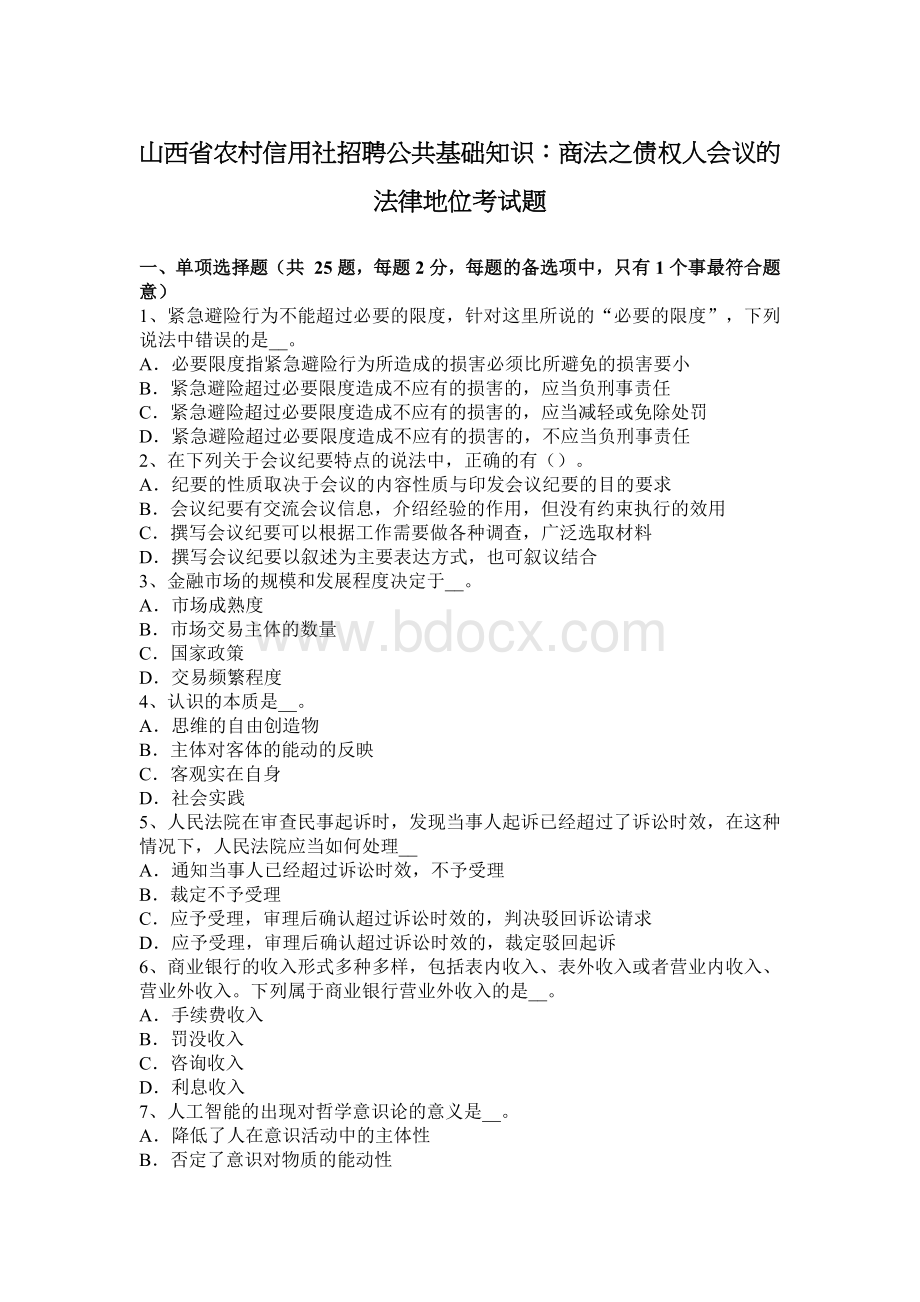 山西省农村信用社招聘公共基础知识：商法之债权人会议的法律地位考试题

一、单项选择题（共 25 题，每题 2 分，每题的备选项中，只有 1 个事最符合题意）
1、紧急避险行为不能超过必要的限度，针对这里所说的“必要的限度”，下列说法中错误的是__。
A．必要限度指紧急避险行为所造成的损害必须比所避免的损害要小
B．紧急避险超过必要限度造成不应有的损害的，应当负刑事责任
C．紧急避险超过必要限度造成不应有的损害的，应当减轻或免除处罚
D．紧急避险超过必要限度造成不应有的损害的，不应当负刑事责任
2、在下列关于会议纪要特点的说法中，正确的有（）。
A．纪要的性质取决于会议的内容性质与印发会议纪要的目的要求
B．会议纪要有交流会议信息，介绍经验的作用，但没有约束执行的效用
C．撰写会议纪要可以根据工作需要做各种调查，广泛选取材料
D．撰写会议纪要以叙述为主要表达方式，也可叙议结合
3、金融市场的规模和发展程度决定于__。
A．市场成熟度
B．市场交易主体的数量
C．国家政策
D．交易频繁程度
4、认识的本质是__。
A．思维的自由创造物
B．主体对客体的能动的反映
C．客观实在自身
D．社会实践
5、人民法院在审查民事起诉时，发现当事人起诉已经超过了诉讼时效，在这种情况下，人民法院应当如何处理__
A．通知当事人已经超过诉讼时效，不予受理
B．裁定不予受理
C．应予受理，审理后确认超过诉讼时效的，判决驳回诉讼请求
D．应予受理，审理后确认超过诉讼时效的，裁定驳回起诉
6、商业银行的收入形式多种多样，包括表内收入、表外收入或者营业内收入、营业外收入。下列属于商业银行营业外收入的是__。
A．手续费收入
B．罚没收入
C．咨询收入
D．利息收入
7、人工智能的出现对哲学意识论的意义是__。
A．降低了人在意识活动中的主体性
B．否定了意识对物质的能动性

www.bdocx.com